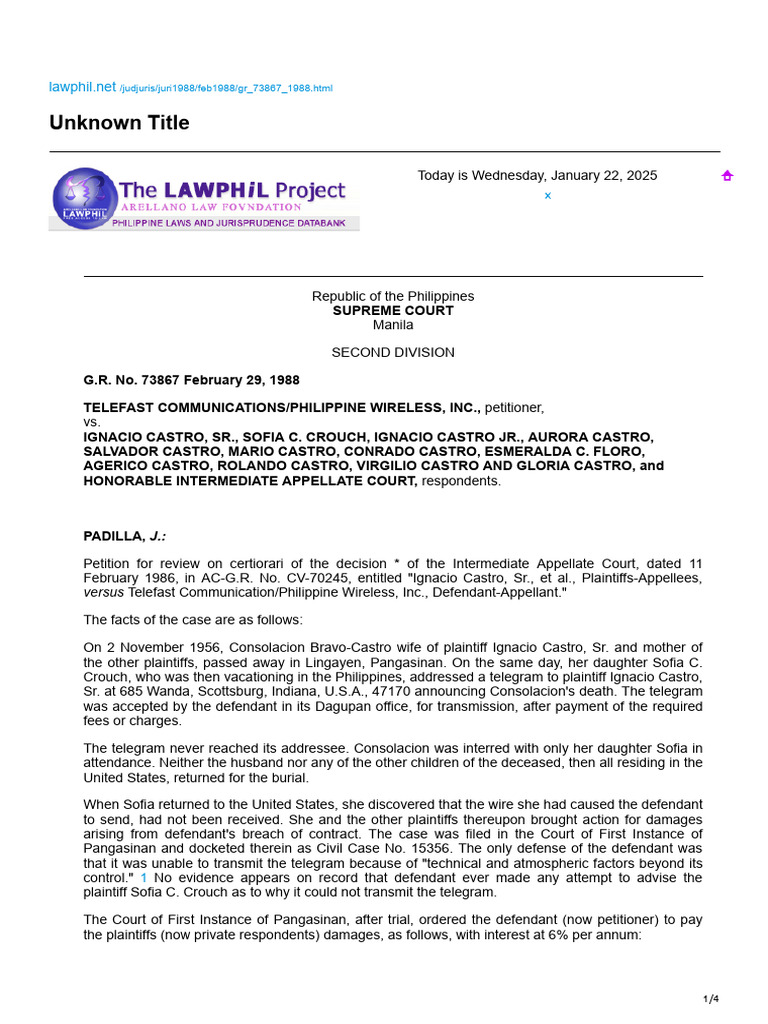 lawphil.net /judjuris/juri1988/feb1988/gr_73867_1988.html

Unknown Title

The LAWPHiL Project
ARELLANO LAW FOVNDATION
LAWPHIL
PHILIPPINE LAWS AND JURISPRUDENCE DATABANK

Today is Wednesday, January 22, 2025

×

Republic of the Philippines
SUPREME COURT
Manila

SECOND DIVISION

G.R. No. 73867 February 29, 1988

TELEFAST COMMUNICATIONS/PHILIPPINE WIRELESS, INC., petitioner,
vs.
IGNACIO CASTRO, SR., SOFIA C. CROUCH, IGNACIO CASTRO JR., AURORA CASTRO, SALVADOR CASTRO, MARIO CASTRO, CONRADO CASTRO, ESMERALDA C. FLORO, AGERICO CASTRO, ROLANDO CASTRO, VIRGILIO CASTRO AND GLORIA CASTRO, and HONORABLE INTERMEDIATE APPELLATE COURT, respondents.

PADILLA, J.:

Petition for review on certiorari of the decision * of the Intermediate Appellate Court, dated 11 February 1986, in AC-G.R. No. CV-70245, entitled "Ignacio Castro, Sr., et al., Plaintiffs-Appellees, versus Telefast Communication/Philippine Wireless, Inc., Defendant-Appellant."

The facts of the case are as follows:

On 2 November 1956, Consolacion Bravo-Castro wife of plaintiff Ignacio Castro, Sr. and mother of the other plaintiffs, passed away in Lingayen, Pangasinan. On the same day, her daughter Sofia C. Crouch, who was then vacationing in the Philippines, addressed a telegram to plaintiff Ignacio Castro, Sr. at 685 Wanda, Scottsburg, Indiana, U.S.A., 47170 announcing Consolacion's death. The telegram was accepted by the defendant in its Dagupan office, for transmission, after payment of the required fees or charges.

The telegram never reached its addressee. Consolacion was interred with only her daughter Sofia in attendance. Neither the husband nor any of the other children of the deceased, then all residing in the United States, returned for the burial.

When Sofia returned to the United States, she discovered that the wire she had caused the defendant to send, had not been received. She and the other plaintiffs thereupon brought action for damages arising from defendant's breach of contract. The case was filed in the Court of First Instance of Pangasinan and docketed therein as Civil Case No. 15356. The only defense of the defendant was that it was unable to transmit the telegram because of "technical and atmospheric factors beyond its control." 1 No evidence appears on record that defendant ever made any attempt to advise the plaintiff Sofia C. Crouch as to why it could not transmit the telegram.

The Court of First Instance of Pangasinan, after trial, ordered the defendant (now petitioner) to pay the plaintiffs (now private respondents) damages, as follows, with interest at 6% per annum:

1/4